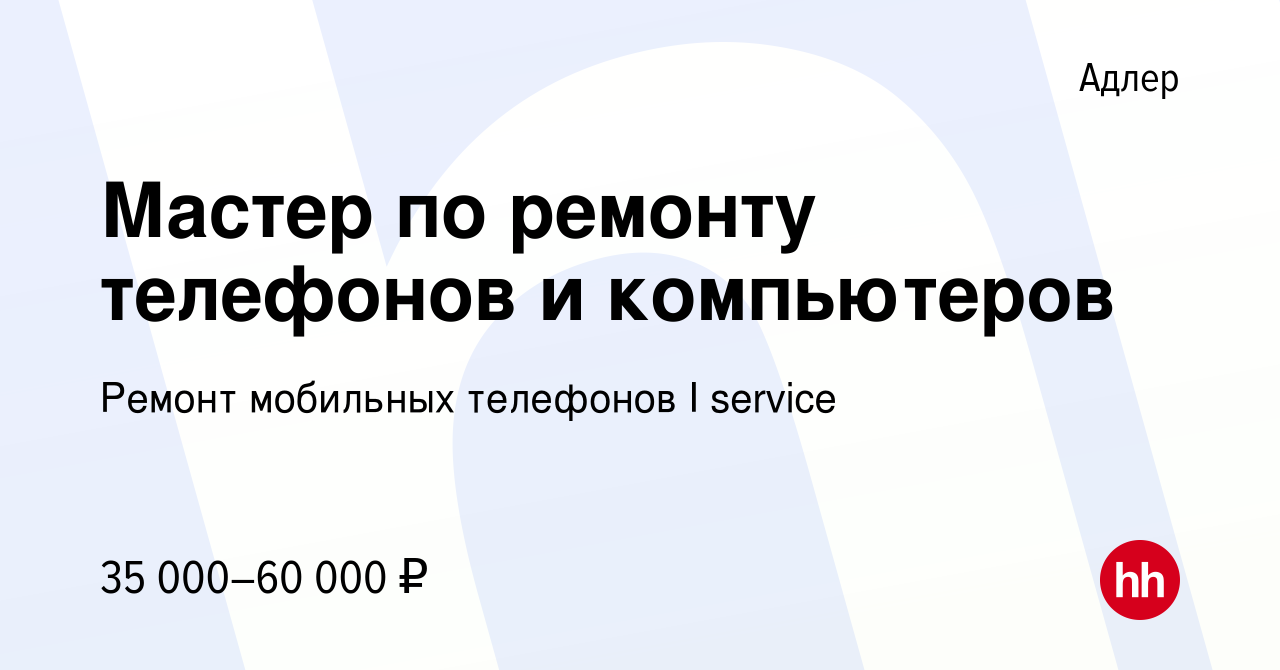 Адлер

Мастер по ремонту телефонов и компьютеров

Ремонт мобильных телефонов I service

35 000–60 000 ₽

hh